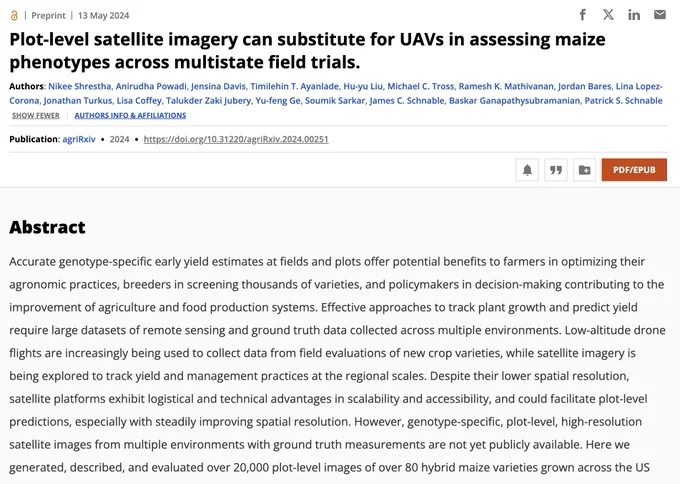 Preprint | 13 May 2024

Plot-level satellite imagery can substitute for UAVs in assessing maize phenotypes across multistate field trials.

Authors: Nikee Shrestha, Anirudha Powadi, Jensina Davis, Timilehin T. Ayanlade, Hu-yu Liu, Michael C. Tross, Ramesh K. Mathivanan, Jordan Bares, Lina Lopez-Corona, Jonathan Turkus, Lisa Coffey, Talukder Zaki Jubery, Yu-feng Ge, Soumik Sarkar, James C. Schnable, Baskar Ganapathysubramanian, Patrick S. Schnable

SHOW FEWER AUTHORS INFO & AFFILIATIONS

Publication: agriRxiv • 2024 • https://doi.org/10.31220/agriRxiv.2024.00251

PDF/EPUB

Abstract

Accurate genotype-specific early yield estimates at fields and plots offer potential benefits to farmers in optimizing their agronomic practices, breeders in screening thousands of varieties, and policymakers in decision-making contributing to the improvement of agriculture and food production systems. Effective approaches to track plant growth and predict yield require large datasets of remote sensing and ground truth data collected across multiple environments. Low-altitude drone flights are increasingly being used to collect data from field evaluations of new crop varieties, while satellite imagery is being explored to track yield and management practices at the regional scales. Despite their lower spatial resolution, satellite platforms exhibit logistical and technical advantages in scalability and accessibility, and could facilitate plot-level predictions, especially with steadily improving spatial resolution. However, genotype-specific, plot-level, high-resolution satellite images from multiple environments with ground truth measurements are not yet publicly available. Here we generated, described, and evaluated over 20,000 plot-level images of over 80 hybrid maize varieties grown across the US